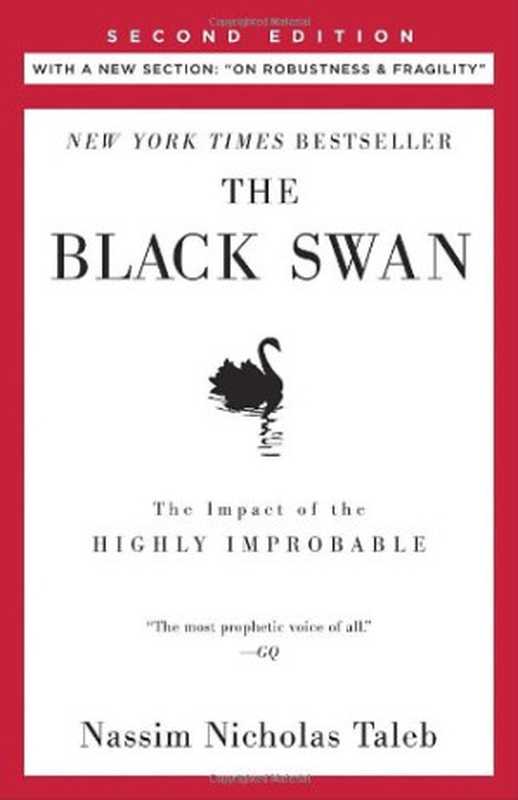 SECOND EDITION

WITH A NEW SECTION: "ON ROBUSTNESS & FRAGILITY"

NEW YORK TIMES BESTSELLER

THE BLACK SWAN

The Impact of the HIGHLY IMPROBABLE

"The most prophetic voice of all."
—GQ

Nassim Nicholas Taleb